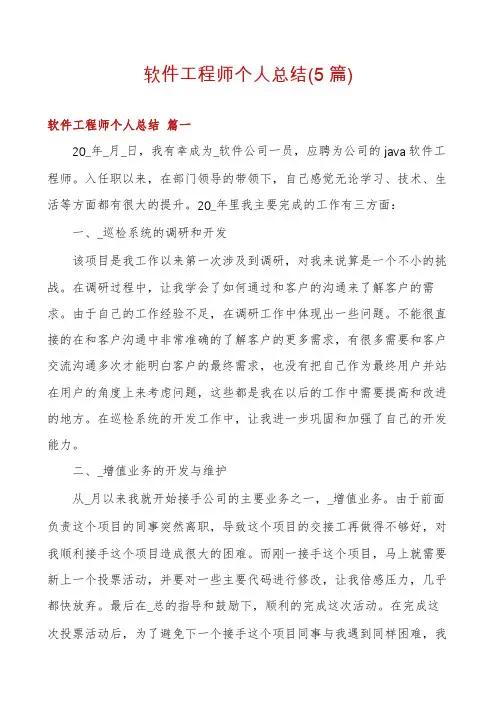 软件工程师个人总结(5篇)

软件工程师个人总结 篇一

20_年_月_日，我有幸成为_软件公司一员，应聘为公司的java软件工程师。入任职以来，在部门领导的带领下，自己感觉无论学习、技术、生活等方面都有很大的提升。20_年里我主要完成的工作有三方面：

一、_巡检系统的调研和开发

该项目是我工作以来第一次涉及到调研，对我来说算是一个不小的挑战。在调研过程中，让我学会了如何通过和客户的沟通来了解客户的需求。由于自己的工作经验不足，在调研工作中体现出一些问题。不能很直接的在和客户沟通中非常准确的了解客户的更多需求，有很多需要和客户交流沟通多次才能明白客户的最终需求，也没有把自己作为最终用户并站在用户的角度上来考虑问题，这些都是我在以后的工作中需要提高和改进的地方。在巡检系统的开发工作中，让我进一步巩固和加强了自己的开发能力。

二、_增值业务的开发与维护

从_月以来我就开始接手公司的主要业务之一，_增值业务。由于前面负责这个项目的同事突然离职，导致这个项目的交接工再做得不够好，对我顺利接手这个项目造成很大的困难。而刚一接手这个项目，马上就需要新上一个投票活动，并要对一些主要代码进行修改，让我倍感压力，几乎都快放弃。最后在_总的指导和鼓励下，顺利的完成这次活动。在完成这次投票活动后，为了避免下一个接手这个项目同事与我遇到同样困难，我